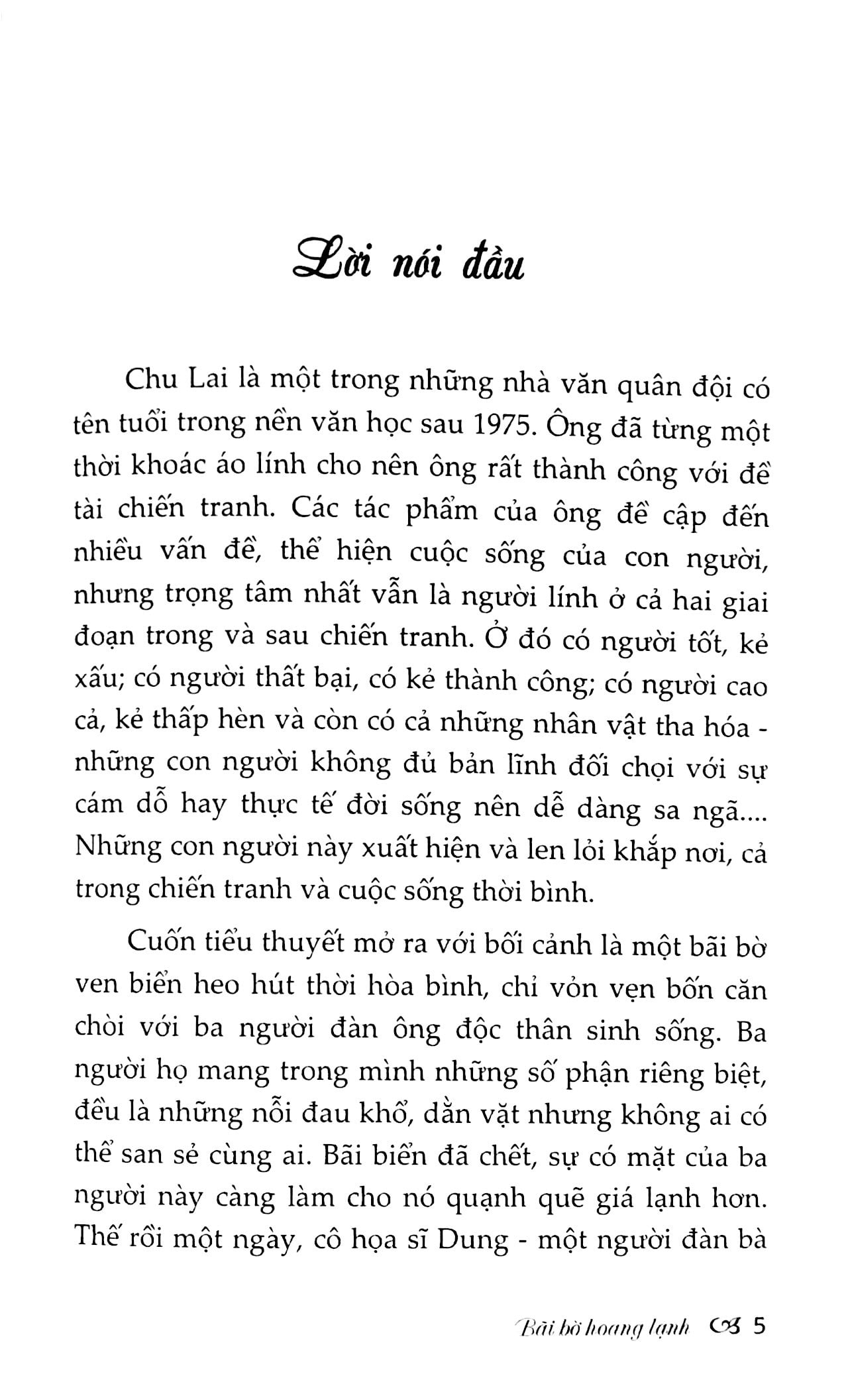 Lời nói đầu

Chu Lai là một trong những nhà văn quân đội có tên tuổi trong nền văn học sau 1975. Ông đã từng một thời khoác áo lính cho nên ông rất thành công với đề tài chiến tranh. Các tác phẩm của ông đề cập đến nhiều vấn đề, thể hiện cuộc sống của con người, nhưng trọng tâm nhất vẫn là người lính ở cả hai giai đoạn trong và sau chiến tranh. Ở đó có người tốt, kẻ xấu; có người thất bại, có kẻ thành công; có người cao cả, kẻ thấp hèn và còn có cả những nhân vật tha hóa - những con người không đủ bản lĩnh đối chọi với sự cám dỗ hay thực tế đời sống nên dễ dàng sa ngã.... Những con người này xuất hiện và len lỏi khắp nơi, cả trong chiến tranh và cuộc sống thời bình.

Cuốn tiểu thuyết mở ra với bối cảnh là một bãi bờ ven biển heo hút thời hòa bình, chỉ vỏn vẹn bốn căn chòi với ba người đàn ông độc thân sinh sống. Ba người họ mang trong mình những số phận riêng biệt, đều là những nỗi đau khổ, dằn vặt nhưng không ai có thể san sẻ cùng ai. Bãi biển đã chết, sự có mặt của ba người này càng làm cho nó quạnh quẽ giá lạnh hơn. Thế rồi một ngày, cô họa sĩ Dung - một người đàn bà

Bãi bờ hoang lạnh 5